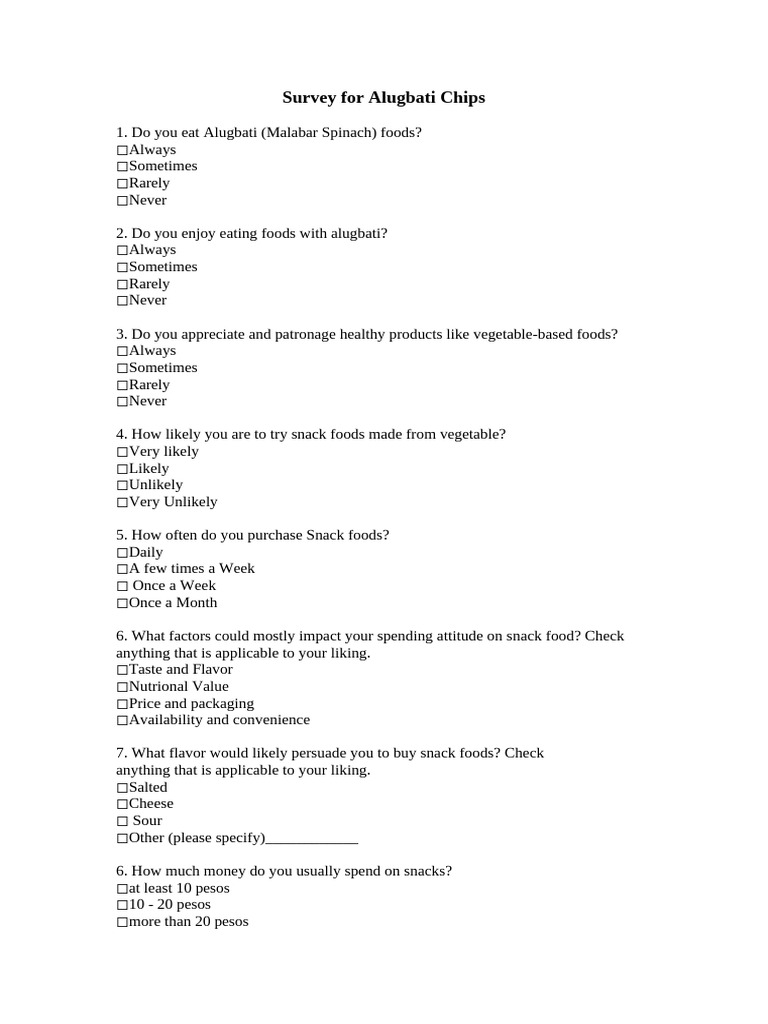 Survey for Alugbati Chips

1. Do you eat Alugbati (Malabar Spinach) foods?
□Always
□Sometimes
□Rarely
□Never

2. Do you enjoy eating foods with alugbati?
□Always
□Sometimes
□Rarely
□Never

3. Do you appreciate and patronage healthy products like vegetable-based foods?
□Always
□Sometimes
□Rarely
□Never

4. How likely you are to try snack foods made from vegetable?
□Very likely
□Likely
□Unlikely
□Very Unlikely

5. How often do you purchase Snack foods?
□Daily
□A few times a Week
□ Once a Week
□Once a Month

6. What factors could mostly impact your spending attitude on snack food? Check anything that is applicable to your liking.
□Taste and Flavor
□Nutrional Value
□Price and packaging
□Availability and convenience

7. What flavor would likely persuade you to buy snack foods? Check anything that is applicable to your liking.
□Salted
□Cheese
□ Sour
□Other (please specify)____________

6. How much money do you usually spend on snacks?
□at least 10 pesos
□10 - 20 pesos
□more than 20 pesos